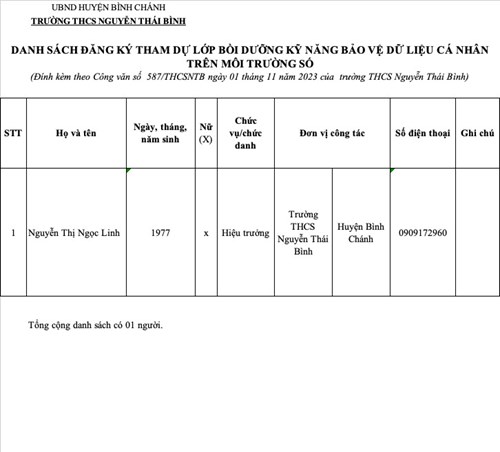 UBND HUYỆN BÌNH CHÁNH
TRƯỜNG THCS NGUYỄN THÁI BÌNH

DANH SÁCH ĐĂNG KÝ THAM DỰ LỚP BỒI DƯỠNG KỸ NĂNG BẢO VỆ DỮ LIỆU CÁ NHÂN TRÊN MÔI TRƯỜNG SỐ
(Đính kèm theo Công văn số 587/THCSNTB ngày 01 tháng 11 năm 2023 của trường THCS Nguyễn Thái Bình)

| STT | Họ và tên | Ngày, tháng, năm sinh | Nữ (X) | Chức vụ/chức danh | Đơn vị công tác | | Số điện thoại | Ghi chú |
|---|---|---|---|---|---|---|---|---|
| 1 | Nguyễn Thị Ngọc Linh | 1977 | x | Hiệu trưởng | Trường THCS Nguyễn Thái Bình | Huyện Bình Chánh | 0909172960 | |

Tổng cộng danh sách có 01 người.